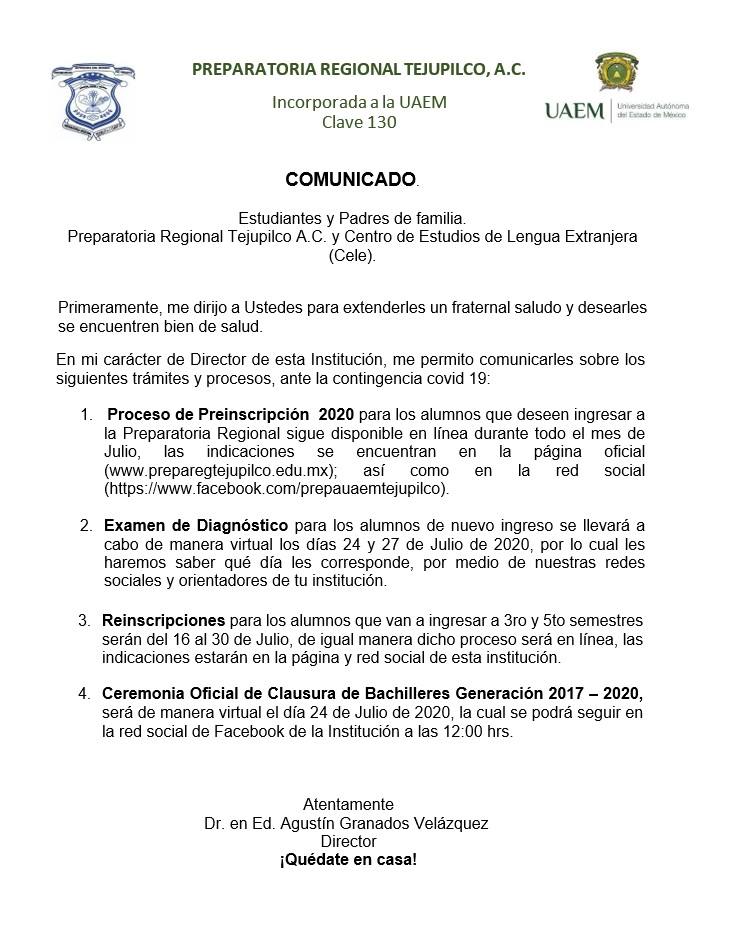 PREPARATORIA REGIONAL TEJUPILCO, A.C.

Incorporada a la UAEM
Clave 130

UAEM | Universidad Autónoma del Estado de México

COMUNICADO.

Estudiantes y Padres de familia.
Preparatoria Regional Tejupilco A.C. y Centro de Estudios de Lengua Extranjera (Cele).

Primeramente, me dirijo a Ustedes para extenderles un fraternal saludo y desearles se encuentren bien de salud.

En mi carácter de Director de esta Institución, me permito comunicarles sobre los siguientes trámites y procesos, ante la contingencia covid 19:

1. Proceso de Preinscripción 2020 para los alumnos que deseen ingresar a la Preparatoria Regional sigue disponible en línea durante todo el mes de Julio, las indicaciones se encuentran en la página oficial (www.preparegtejupilco.edu.mx); así como en la red social (https://www.facebook.com/prepauaemtejupilco).

2. Examen de Diagnóstico para los alumnos de nuevo ingreso se llevará a cabo de manera virtual los días 24 y 27 de Julio de 2020, por lo cual les haremos saber qué día les corresponde, por medio de nuestras redes sociales y orientadores de tu institución.

3. Reinscripciones para los alumnos que van a ingresar a 3ro y 5to semestres serán del 16 al 30 de Julio, de igual manera dicho proceso será en línea, las indicaciones estarán en la página y red social de esta institución.

4. Ceremonia Oficial de Clausura de Bachilleres Generación 2017 – 2020, será de manera virtual el día 24 de Julio de 2020, la cual se podrá seguir en la red social de Facebook de la Institución a las 12:00 hrs.

Atentamente
Dr. en Ed. Agustín Granados Velázquez
Director
¡Quédate en casa!